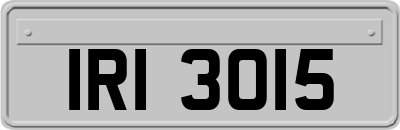 IRI 3015